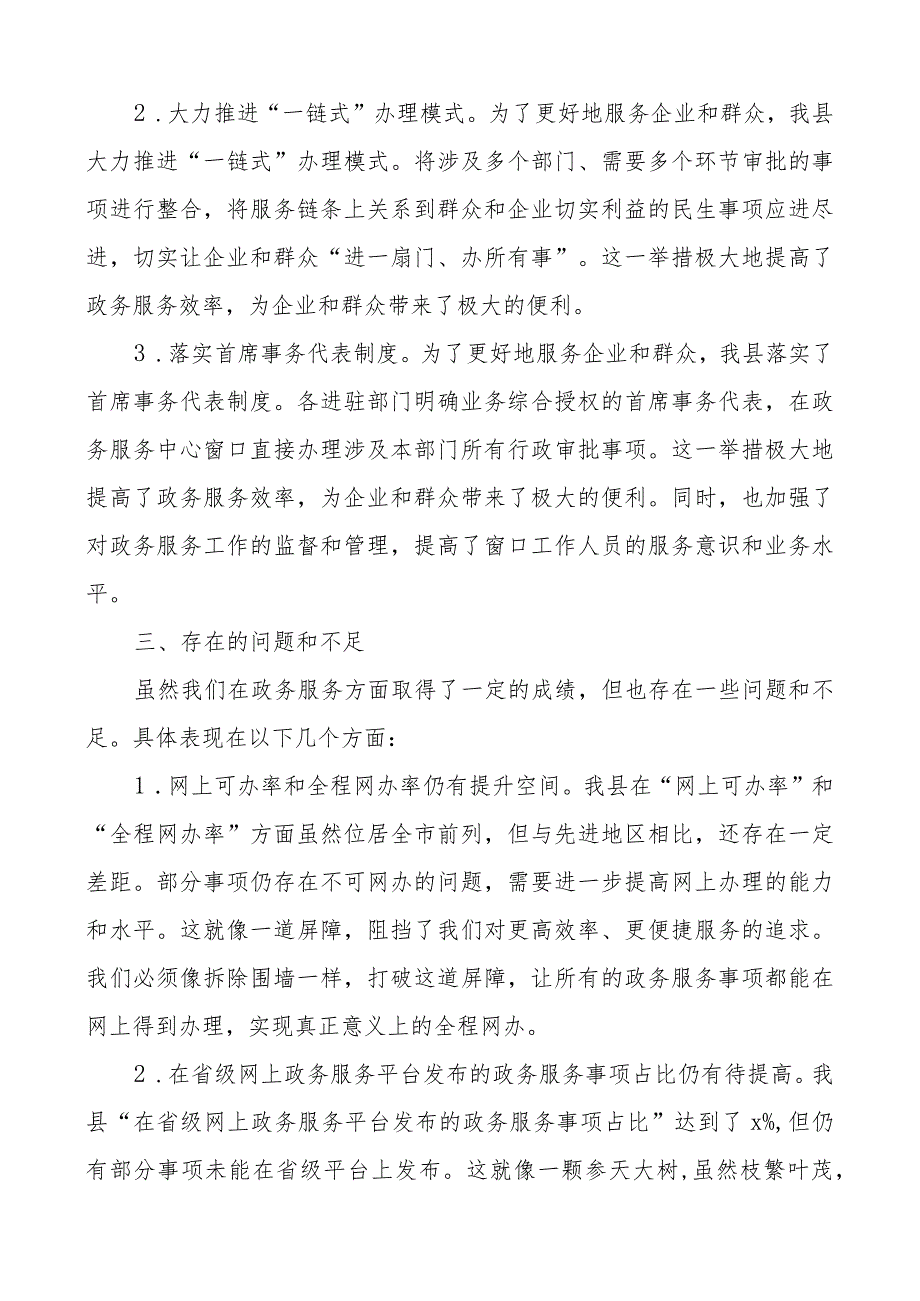 2．大力推进“一链式”办理模式。为了更好地服务企业和群众，我县大力推进“一链式”办理模式。将涉及多个部门、需要多个环节审批的事项进行整合，将服务链条上关系到群众和企业切实利益的民生事项应进尽进，切实让企业和群众“进一扇门、办所有事”。这一举措极大地提高了政务服务效率，为企业和群众带来了极大的便利。

3．落实首席事务代表制度。为了更好地服务企业和群众，我县落实了首席事务代表制度。各进驻部门明确业务综合授权的首席事务代表，在政务服务中心窗口直接办理涉及本部门所有行政审批事项。这一举措极大地提高了政务服务效率，为企业和群众带来了极大的便利。同时，也加强了对政务服务工作的监督和管理，提高了窗口工作人员的服务意识和业务水平。

三、存在的问题和不足

虽然我们在政务服务方面取得了一定的成绩，但也存在一些问题和不足。具体表现在以下几个方面：

1．网上可办率和全程网办率仍有提升空间。我县在“网上可办率”和“全程网办率”方面虽然位居全市前列，但与先进地区相比，还存在一定差距。部分事项仍存在不可网办的问题，需要进一步提高网上办理的能力和水平。这就像一道屏障，阻挡了我们对更高效率、更便捷服务的追求。我们必须像拆除围墙一样，打破这道屏障，让所有的政务服务事项都能在网上得到办理，实现真正意义上的全程网办。

2．在省级网上政务服务平台发布的政务服务事项占比仍有待提高。我县“在省级网上政务服务平台发布的政务服务事项占比”达到了x%，但仍有部分事项未能在省级平台上发布。这就像一颗参天大树，虽然枝繁叶茂，